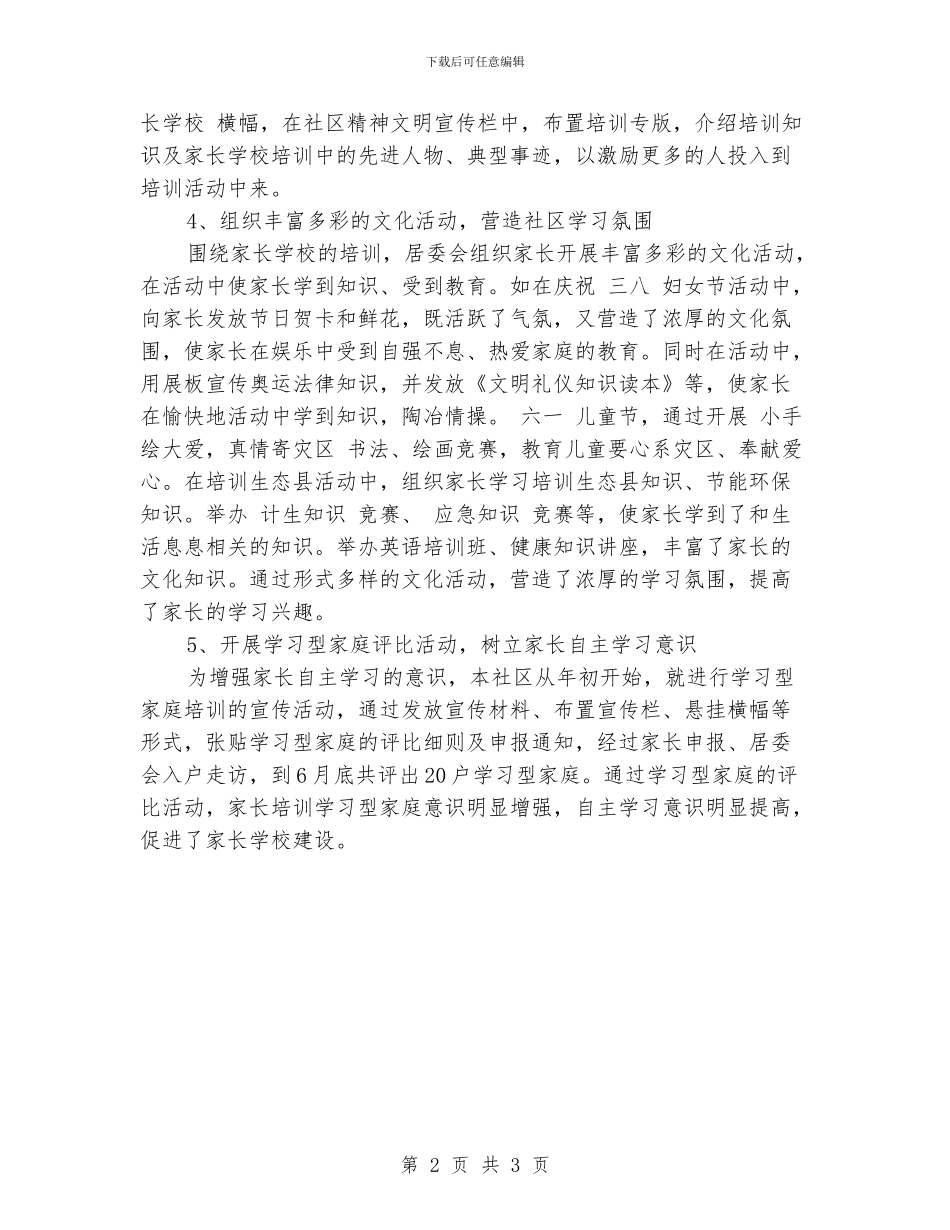 下载后可任意编辑

长学校 横幅，在社区精神文明宣传栏中，布置培训专版，介绍培训知识及家长学校培训中的先进人物、典型事迹，以激励更多的人投入到培训活动中来。

4、组织丰富多彩的文化活动，营造社区学习氛围

围绕家长学校的培训，居委会组织家长开展丰富多彩的文化活动，在活动中使家长学到知识、受到教育。如在庆祝 三八 妇女节活动中，向家长发放节日贺卡和鲜花，既活跃了气氛，又营造了浓厚的文化氛围，使家长在娱乐中受到自强不息、热爱家庭的教育。同时在活动中，用展板宣传奥运法律知识，并发放《文明礼仪知识读本》等，使家长在愉快地活动中学到知识，陶冶情操。 六一 儿童节，通过开展 小手绘大爱，真情寄灾区 书法、绘画竞赛，教育儿童要心系灾区、奉献爱心。在培训生态县活动中，组织家长学习培训生态县知识、节能环保知识。举办 计生知识 竞赛、 应急知识 竞赛等，使家长学到了和生活息息相关的知识。举办英语培训班、健康知识讲座，丰富了家长的文化知识。通过形式多样的文化活动，营造了浓厚的学习氛围，提高了家长的学习兴趣。

5、开展学习型家庭评比活动，树立家长自主学习意识

为增强家长自主学习的意识，本社区从年初开始，就进行学习型家庭培训的宣传活动，通过发放宣传材料、布置宣传栏、悬挂横幅等形式，张贴学习型家庭的评比细则及申报通知，经过家长申报、居委会入户走访，到6月底共评出20户学习型家庭。通过学习型家庭的评比活动，家长培训学习型家庭意识明显增强，自主学习意识明显提高，促进了家长学校建设。

第 2 页 共 3 页